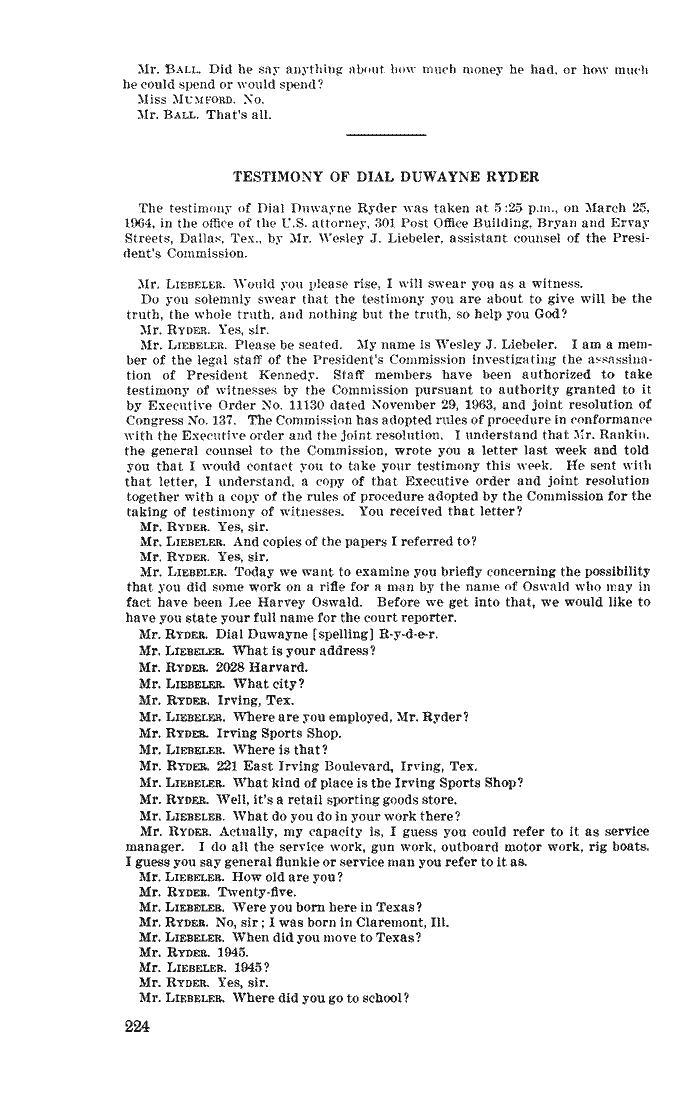 Mr. BALL. Did he say anything about how much money he had, or how much he could spend or would spend?
Miss MUMFORD. No.
Mr. BALL. That's all.

TESTIMONY OF DIAL DUWAYNE RYDER

The testimony of Dial Duwayne Ryder was taken at 5:25 p.m., on March 25, 1964, in the office of the U.S. attorney, 301 Post Office Building, Bryan and Ervay Streets, Dallas, Tex., by Mr. Wesley J. Liebeler, assistant counsel of the President's Commission.

Mr. LIEBELER. Would you please rise, I will swear you as a witness.
Do you solemnly swear that the testimony you are about to give will be the truth, the whole truth, and nothing but the truth, so help you God?
Mr. RYDER. Yes, sir.
Mr. LIEBELER. Please be seated. My name is Wesley J. Liebeler. I am a member of the legal staff of the President's Commission investigating the assassination of President Kennedy. Staff members have been authorized to take testimony of witnesses by the Commission pursuant to authority granted to it by Executive Order No. 11130 dated November 29, 1963, and joint resolution of Congress No. 137. The Commission has adopted rules of procedure in conformance with the Executive order and the joint resolution. I understand that Mr. Rankin, the general counsel to the Commission, wrote you a letter last week and told you that I would contact you to take your testimony this week. He sent with that letter, I understand, a copy of that Executive order and joint resolution together with a copy of the rules of procedure adopted by the Commission for the taking of testimony of witnesses. You received that letter?
Mr. RYDER. Yes, sir.
Mr. LIEBELER. And copies of the papers I referred to?
Mr. RYDER. Yes, sir.
Mr. LIEBELER. Today we want to examine you briefly concerning the possibility that you did some work on a rifle for a man by the name of Oswald who may in fact have been Lee Harvey Oswald. Before we get into that, we would like to have you state your full name for the court reporter.
Mr. RYDER. Dial Duwayne [spelling] R-y-d-e-r.
Mr. LIEBELER. What is your address?
Mr. RYDER. 2028 Harvard.
Mr. LIEBELER. What city?
Mr. RYDER. Irving, Tex.
Mr. LIEBELER. Where are you employed, Mr. Ryder?
Mr. RYDER. Irving Sports Shop.
Mr. LIEBELER. Where is that?
Mr. RYDER. 221 East Irving Boulevard, Irving, Tex.
Mr. LIEBELER. What kind of place is the Irving Sports Shop?
Mr. RYDER. Well, it's a retail sporting goods store.
Mr. LIEBELER. What do you do in your work there?
Mr. RYDER. Actually, my capacity is, I guess you could refer to it as service manager. I do all the service work, gun work, outboard motor work, rig boats. I guess you say general flunkie or service man you refer to it as.
Mr. LIEBELER. How old are you?
Mr. RYDER. Twenty-five.
Mr. LIEBELER. Were you born here in Texas?
Mr. RYDER. No, sir; I was born in Claremont, Ill.
Mr. LIEBELER. When did you move to Texas?
Mr. RYDER. 1945.
Mr. LIEBELER. 1945?
Mr. RYDER. Yes, sir.
Mr. LIEBELER. Where did you go to school?

224